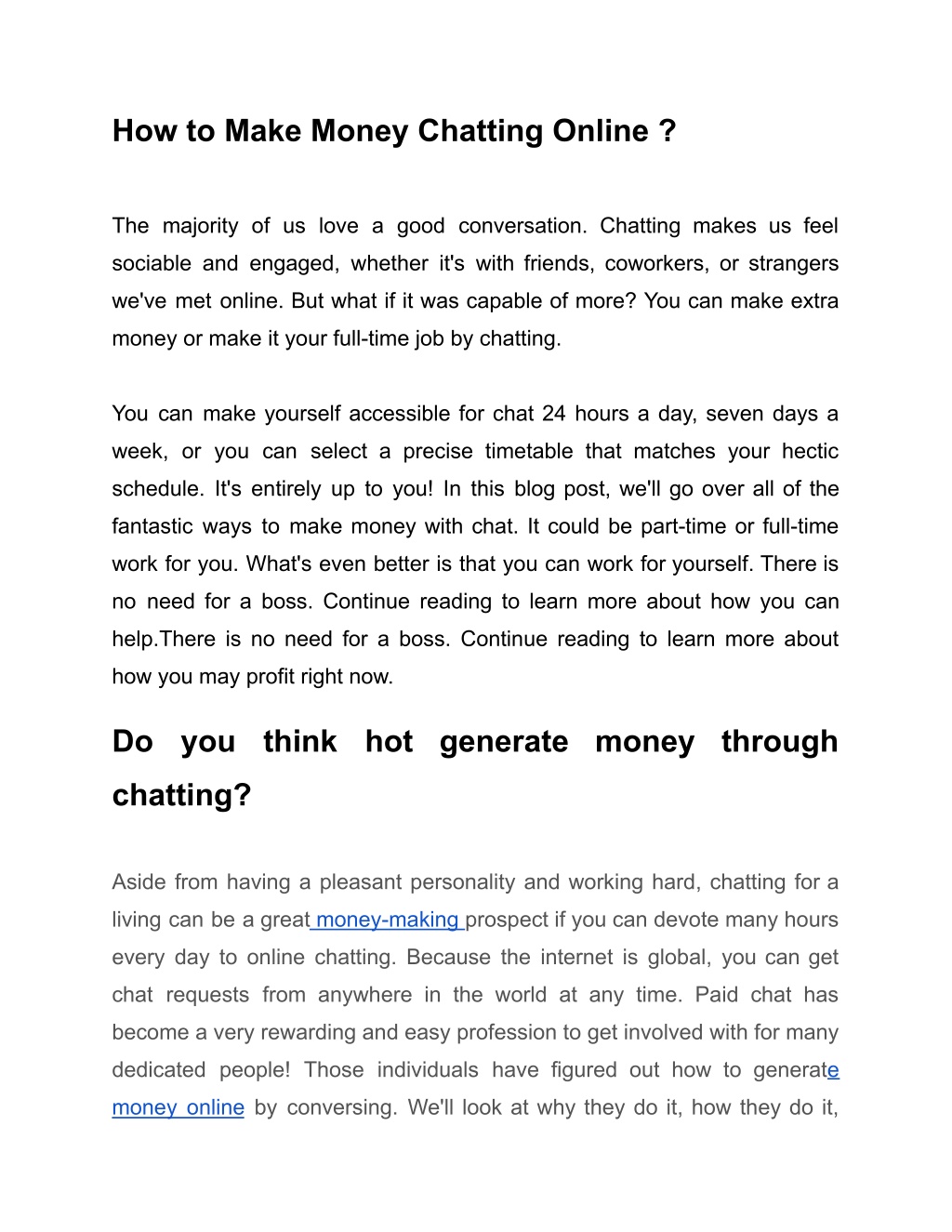 How to Make Money Chatting Online ?

The majority of us love a good conversation. Chatting makes us feel sociable and engaged, whether it's with friends, coworkers, or strangers we've met online. But what if it was capable of more? You can make extra money or make it your full-time job by chatting.

You can make yourself accessible for chat 24 hours a day, seven days a week, or you can select a precise timetable that matches your hectic schedule. It's entirely up to you! In this blog post, we'll go over all of the fantastic ways to make money with chat. It could be part-time or full-time work for you. What's even better is that you can work for yourself. There is no need for a boss. Continue reading to learn more about how you can help.There is no need for a boss. Continue reading to learn more about how you may profit right now.

Do you think hot generate money through chatting?

Aside from having a pleasant personality and working hard, chatting for a living can be a great money-making prospect if you can devote many hours every day to online chatting. Because the internet is global, you can get chat requests from anywhere in the world at any time. Paid chat has become a very rewarding and easy profession to get involved with for many dedicated people! Those individuals have figured out how to generate money online by conversing. We'll look at why they do it, how they do it,